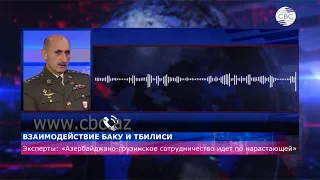 CBC

www.cbc.az

ВЗАИМОДЕЙСТВИЕ БАКУ И ТБИЛИСИ

Эксперты: «Азербайджано-грузинское сотрудничество идет по нарастающей»